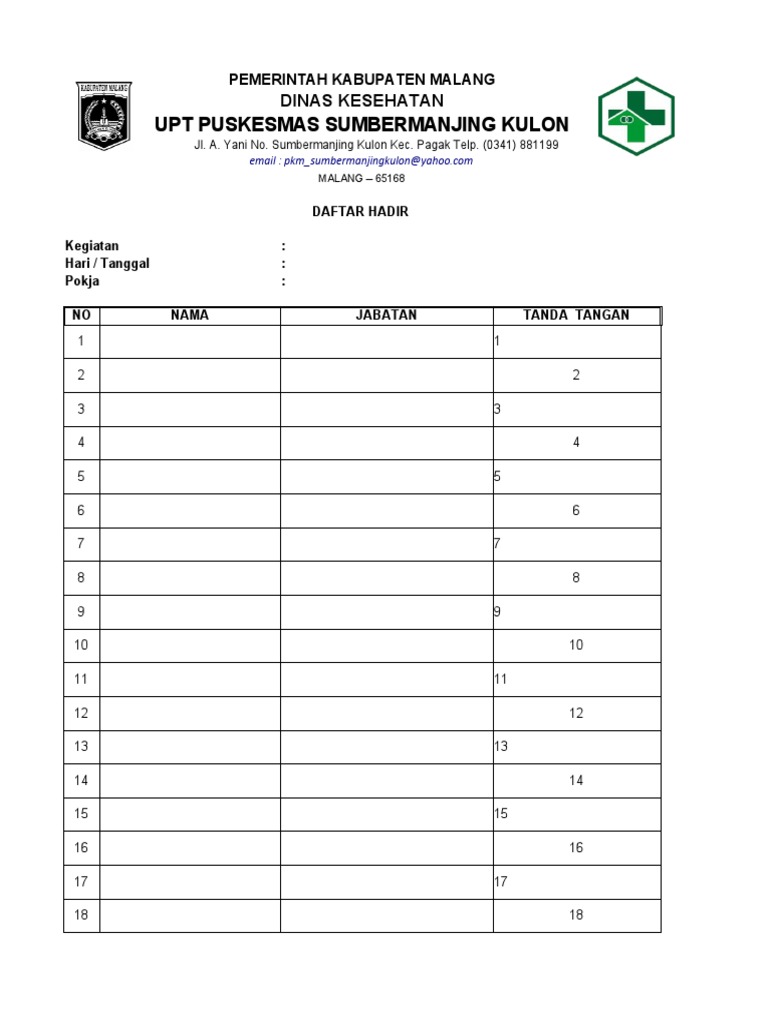 KABUPATEN MALANG

PEMERINTAH KABUPATEN MALANG
DINAS KESEHATAN
UPT PUSKESMAS SUMBERMANJING KULON
Jl. A. Yani No. Sumbermanjing Kulon Kec. Pagak Telp. (0341) 881199
email : pkm_sumbermanjingkulon@yahoo.com
MALANG – 65168

DAFTAR HADIR

Kegiatan :
Hari / Tanggal :
Pokja :

| NO | NAMA | JABATAN | TANDA TANGAN |
|---|---|---|---|
| 1 | | | 1 |
| 2 | | | 2 |
| 3 | | | 3 |
| 4 | | | 4 |
| 5 | | | 5 |
| 6 | | | 6 |
| 7 | | | 7 |
| 8 | | | 8 |
| 9 | | | 9 |
| 10 | | | 10 |
| 11 | | | 11 |
| 12 | | | 12 |
| 13 | | | 13 |
| 14 | | | 14 |
| 15 | | | 15 |
| 16 | | | 16 |
| 17 | | | 17 |
| 18 | | | 18 |